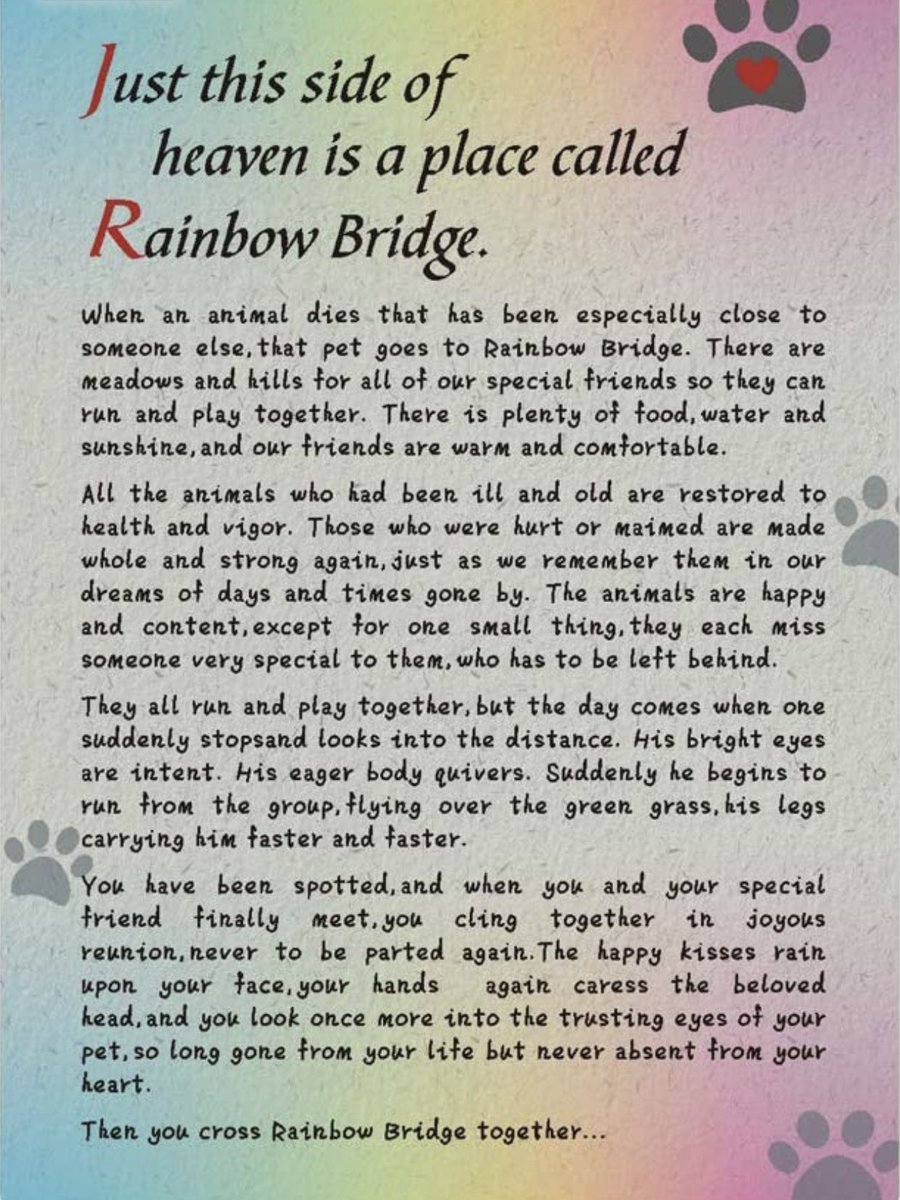 Just this side of heaven is a place called Rainbow Bridge.

When an animal dies that has been especially close to someone else, that pet goes to Rainbow Bridge. There are meadows and hills for all of our special friends so they can run and play together. There is plenty of food, water and sunshine, and our friends are warm and comfortable.

All the animals who had been ill and old are restored to health and vigor. Those who were hurt or maimed are made whole and strong again, just as we remember them in our dreams of days and times gone by. The animals are happy and content, except for one small thing, they each miss someone very special to them, who has to be left behind.

They all run and play together, but the day comes when one suddenly stopsand looks into the distance. His bright eyes are intent. His eager body quivers. Suddenly he begins to run from the group, flying over the green grass, his legs carrying him faster and faster.

You have been spotted, and when you and your special friend finally meet, you cling together in joyous reunion, never to be parted again. The happy kisses rain upon your face, your hands again caress the beloved head, and you look once more into the trusting eyes of your pet, so long gone from your life but never absent from your heart.

Then you cross Rainbow Bridge together...